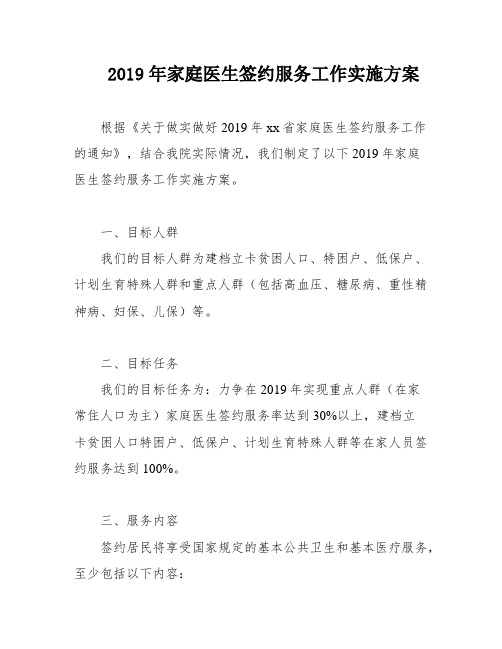 2019 年家庭医生签约服务工作实施方案

根据《关于做实做好 2019 年 xx 省家庭医生签约服务工作的通知》，结合我院实际情况，我们制定了以下 2019 年家庭医生签约服务工作实施方案。

一、目标人群

我们的目标人群为建档立卡贫困人口、特困户、低保户、计划生育特殊人群和重点人群（包括高血压、糖尿病、重性精神病、妇保、儿保）等。

二、目标任务

我们的目标任务为：力争在 2019 年实现重点人群（在家常住人口为主）家庭医生签约服务率达到 30%以上，建档立卡贫困人口特困户、低保户、计划生育特殊人群等在家人员签约服务达到 100%。

三、服务内容

签约居民将享受国家规定的基本公共卫生和基本医疗服务，至少包括以下内容：